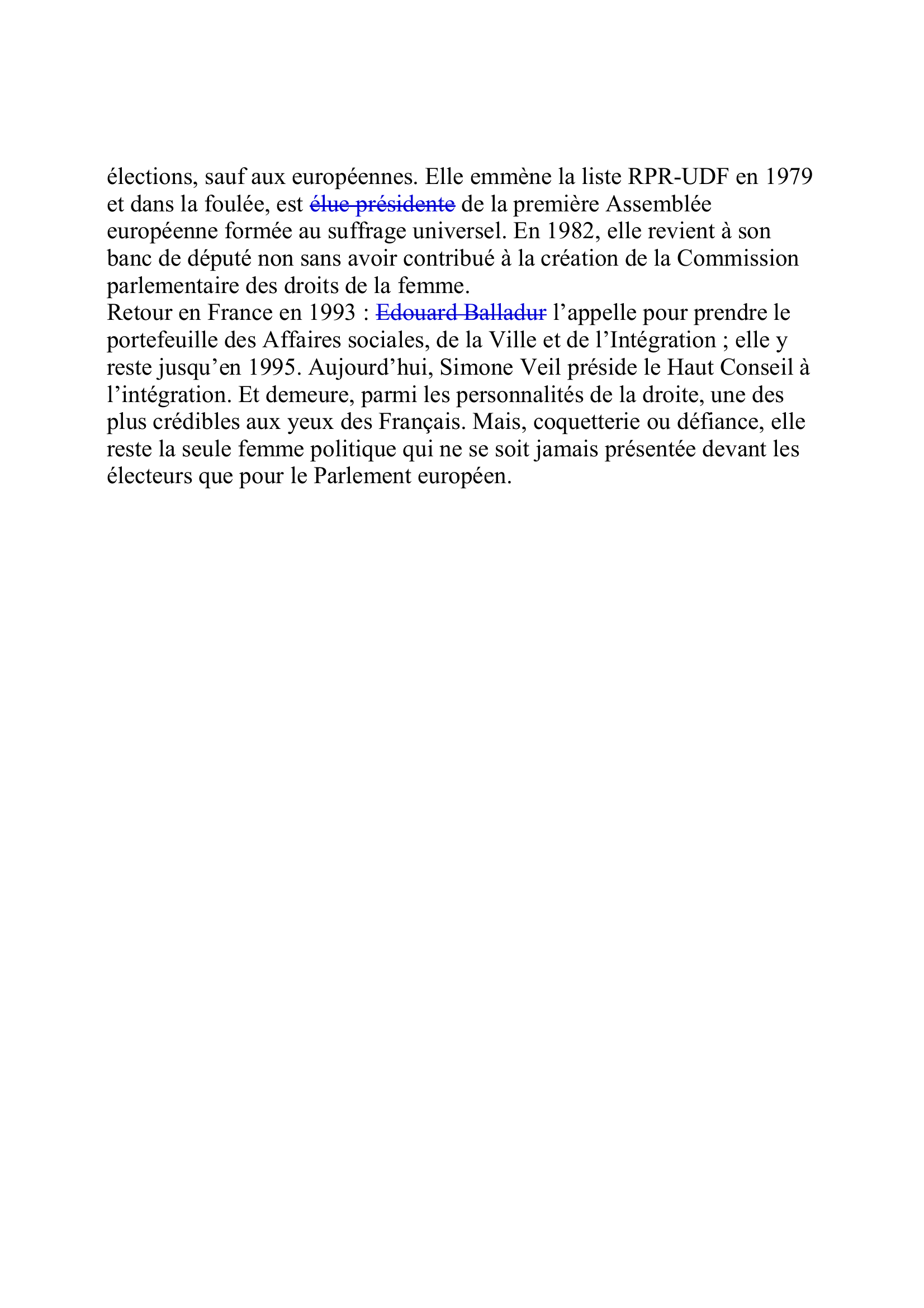 élections, sauf aux européennes. Elle emmène la liste RPR-UDF en 1979 et dans la foulée, est élue présidente de la première Assemblée européenne formée au suffrage universel. En 1982, elle revient à son banc de député non sans avoir contribué à la création de la Commission parlementaire des droits de la femme.
Retour en France en 1993 : Edouard Balladur l’appelle pour prendre le portefeuille des Affaires sociales, de la Ville et de l’Intégration ; elle y reste jusqu’en 1995. Aujourd’hui, Simone Veil préside le Haut Conseil à l’intégration. Et demeure, parmi les personnalités de la droite, une des plus crédibles aux yeux des Français. Mais, coquetterie ou défiance, elle reste la seule femme politique qui ne se soit jamais présentée devant les électeurs que pour le Parlement européen.